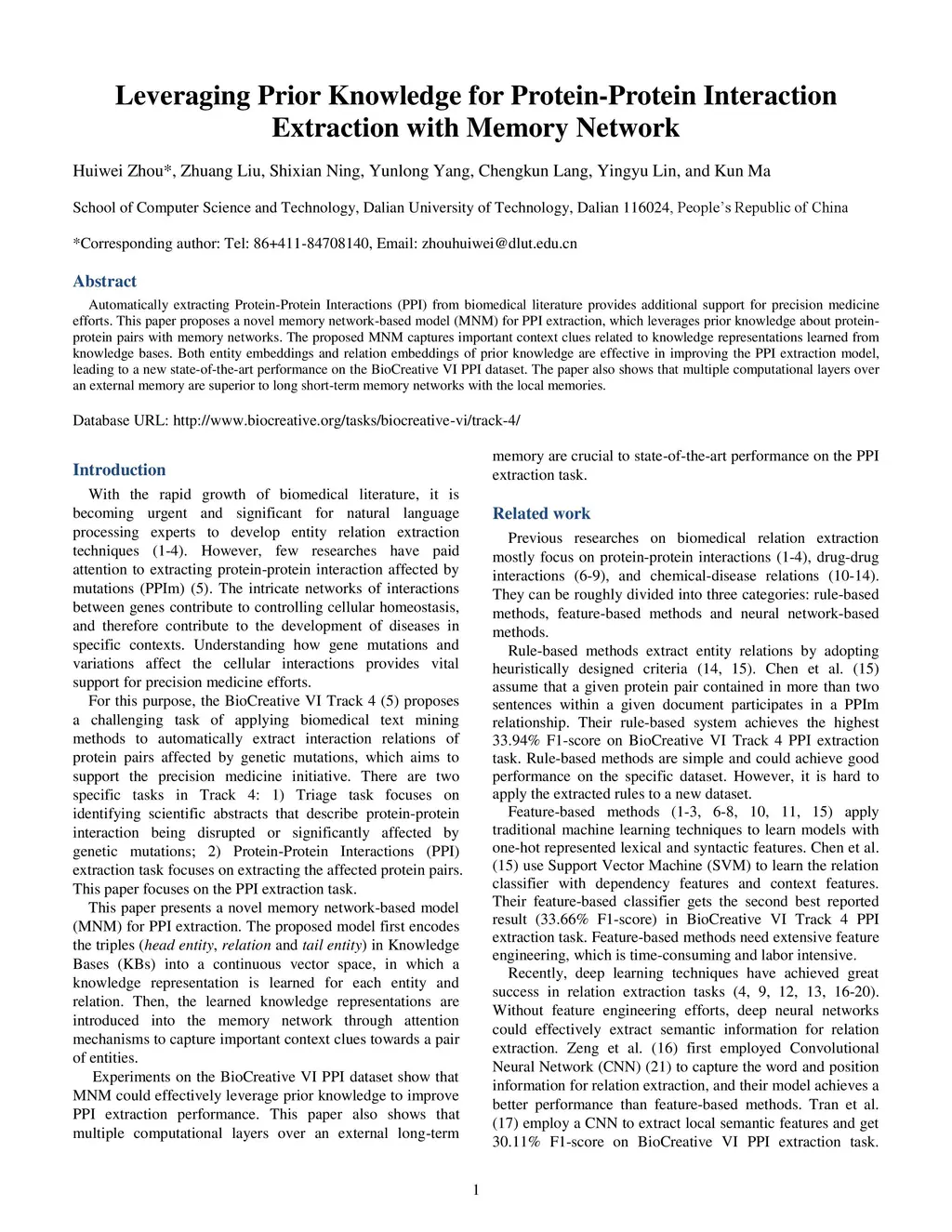 Leveraging Prior Knowledge for Protein-Protein Interaction Extraction with Memory Network

Huiwei Zhou*, Zhuang Liu, Shixian Ning, Yunlong Yang, Chengkun Lang, Yingyu Lin, and Kun Ma

School of Computer Science and Technology, Dalian University of Technology, Dalian 116024, People's Republic of China

*Corresponding author: Tel: 86+411-84708140, Email: zhouhuiwei@dlut.edu.cn

Abstract

Automatically extracting Protein-Protein Interactions (PPI) from biomedical literature provides additional support for precision medicine efforts. This paper proposes a novel memory network-based model (MNM) for PPI extraction, which leverages prior knowledge about protein-protein pairs with memory networks. The proposed MNM captures important context clues related to knowledge representations learned from knowledge bases. Both entity embeddings and relation embeddings of prior knowledge are effective in improving the PPI extraction model, leading to a new state-of-the-art performance on the BioCreative VI PPI dataset. The paper also shows that multiple computational layers over an external memory are superior to long short-term memory networks with the local memories.

Database URL: http://www.biocreative.org/tasks/biocreative-vi/track-4/

Introduction

With the rapid growth of biomedical literature, it is becoming urgent and significant for natural language processing experts to develop entity relation extraction techniques (1-4). However, few researches have paid attention to extracting protein-protein interaction affected by mutations (PPIm) (5). The intricate networks of interactions between genes contribute to controlling cellular homeostasis, and therefore contribute to the development of diseases in specific contexts. Understanding how gene mutations and variations affect the cellular interactions provides vital support for precision medicine efforts.

For this purpose, the BioCreative VI Track 4 (5) proposes a challenging task of applying biomedical text mining methods to automatically extract interaction relations of protein pairs affected by genetic mutations, which aims to support the precision medicine initiative. There are two specific tasks in Track 4: 1) Triage task focuses on identifying scientific abstracts that describe protein-protein interaction being disrupted or significantly affected by genetic mutations; 2) Protein-Protein Interactions (PPI) extraction task focuses on extracting the affected protein pairs. This paper focuses on the PPI extraction task.

This paper presents a novel memory network-based model (MNM) for PPI extraction. The proposed model first encodes the triples (head entity, relation and tail entity) in Knowledge Bases (KBs) into a continuous vector space, in which a knowledge representation is learned for each entity and relation. Then, the learned knowledge representations are introduced into the memory network through attention mechanisms to capture important context clues towards a pair of entities.

Experiments on the BioCreative VI PPI dataset show that MNM could effectively leverage prior knowledge to improve PPI extraction performance. This paper also shows that multiple computational layers over an external long-term memory are crucial to state-of-the-art performance on the PPI extraction task.

Related work

Previous researches on biomedical relation extraction mostly focus on protein-protein interactions (1-4), drug-drug interactions (6-9), and chemical-disease relations (10-14). They can be roughly divided into three categories: rule-based methods, feature-based methods and neural network-based methods.

Rule-based methods extract entity relations by adopting heuristically designed criteria (14, 15). Chen et al. (15) assume that a given protein pair contained in more than two sentences within a given document participates in a PPIm relationship. Their rule-based system achieves the highest 33.94% F1-score on BioCreative VI Track 4 PPI extraction task. Rule-based methods are simple and could achieve good performance on the specific dataset. However, it is hard to apply the extracted rules to a new dataset.

Feature-based methods (1-3, 6-8, 10, 11, 15) apply traditional machine learning techniques to learn models with one-hot represented lexical and syntactic features. Chen et al. (15) use Support Vector Machine (SVM) to learn the relation classifier with dependency features and context features. Their feature-based classifier gets the second best reported result (33.66% F1-score) in BioCreative VI Track 4 PPI extraction task. Feature-based methods need extensive feature engineering, which is time-consuming and labor intensive.

Recently, deep learning techniques have achieved great success in relation extraction tasks (4, 9, 12, 13, 16-20). Without feature engineering efforts, deep neural networks could effectively extract semantic information for relation extraction. Zeng et al. (16) first employed Convolutional Neural Network (CNN) (21) to capture the word and position information for relation extraction, and their model achieves a better performance than feature-based methods. Tran et al. (17) employ a CNN to extract local semantic features and get 30.11% F1-score on BioCreative VI PPI extraction task.

1